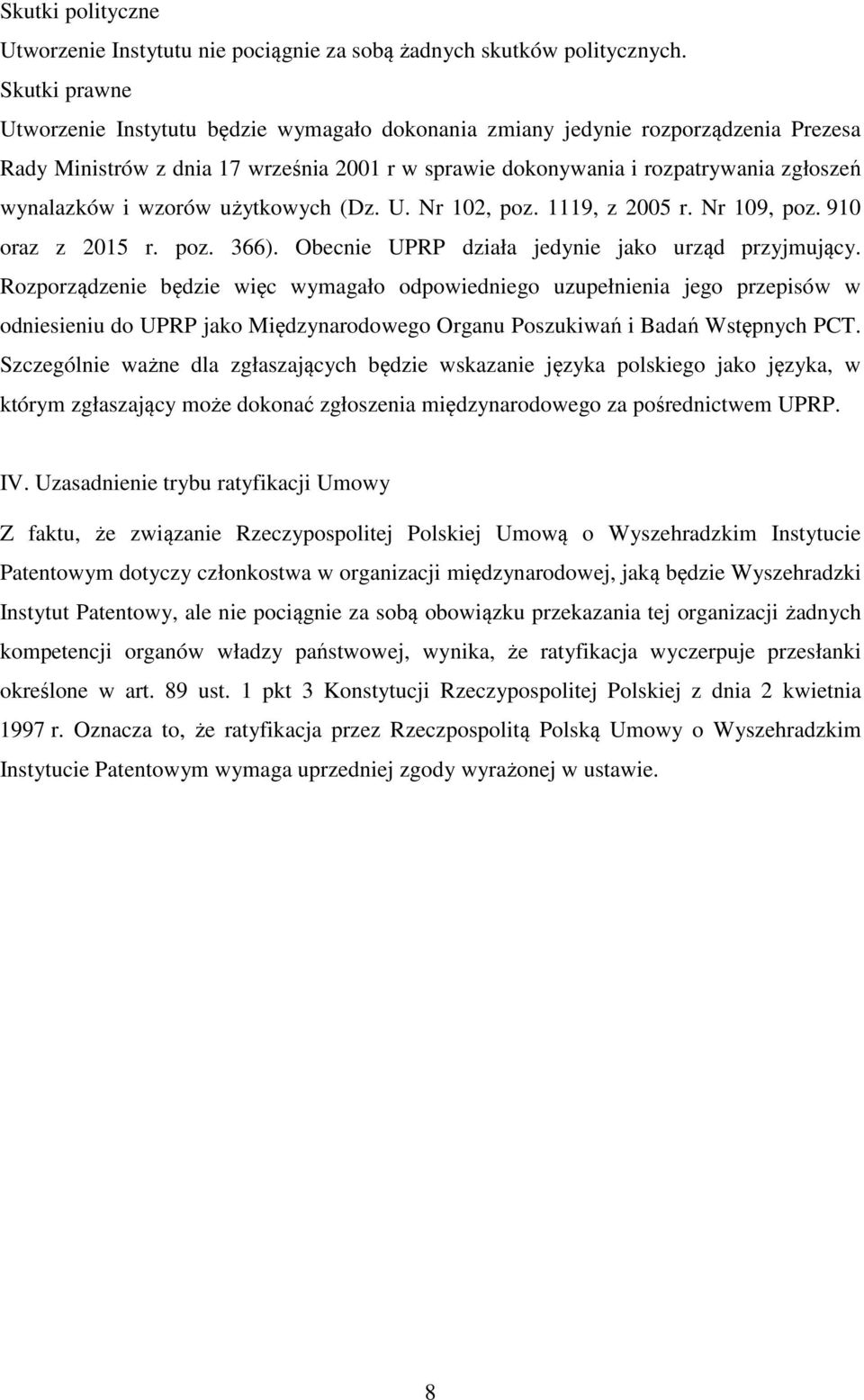 Skutki polityczne

Utworzenie Instytutu nie pociągnie za sobą żadnych skutków politycznych.

Skutki prawne

Utworzenie Instytutu będzie wymagało dokonania zmiany jedynie rozporządzenia Prezesa Rady Ministrów z dnia 17 września 2001 r w sprawie dokonywania i rozpatrywania zgłoszeń wynalazków i wzorów użytkowych (Dz. U. Nr 102, poz. 1119, z 2005 r. Nr 109, poz. 910 oraz z 2015 r. poz. 366). Obecnie UPRP działa jedynie jako urząd przyjmujący. Rozporządzenie będzie więc wymagało odpowiedniego uzupełnienia jego przepisów w odniesieniu do UPRP jako Międzynarodowego Organu Poszukiwań i Badań Wstępnych PCT. Szczególnie ważne dla zgłaszających będzie wskazanie języka polskiego jako języka, w którym zgłaszający może dokonać zgłoszenia międzynarodowego za pośrednictwem UPRP.

IV. Uzasadnienie trybu ratyfikacji Umowy

Z faktu, że związanie Rzeczypospolitej Polskiej Umową o Wyszehradzkim Instytucie Patentowym dotyczy członkostwa w organizacji międzynarodowej, jaką będzie Wyszehradzki Instytut Patentowy, ale nie pociągnie za sobą obowiązku przekazania tej organizacji żadnych kompetencji organów władzy państwowej, wynika, że ratyfikacja wyczerpuje przesłanki określone w art. 89 ust. 1 pkt 3 Konstytucji Rzeczypospolitej Polskiej z dnia 2 kwietnia 1997 r. Oznacza to, że ratyfikacja przez Rzeczpospolitą Polską Umowy o Wyszehradzkim Instytucie Patentowym wymaga uprzedniej zgody wyrażonej w ustawie.

8